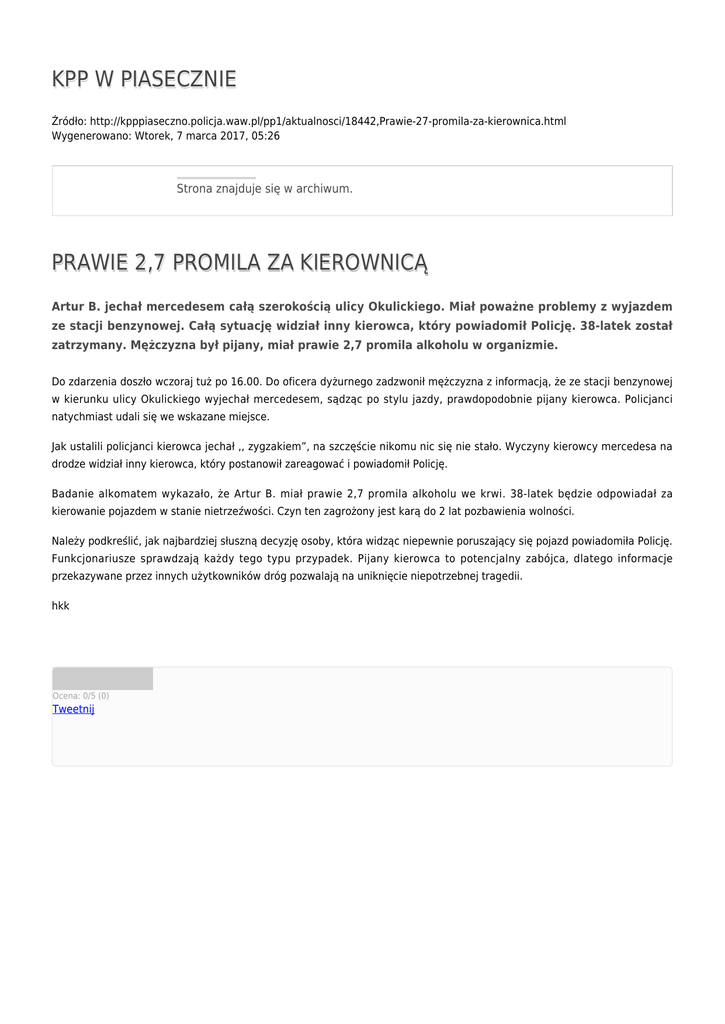 KPP W PIASECZNIE

Źródło: http://kpppiaseczno.policja.waw.pl/pp1/aktualnosci/18442,Prawie-27-promila-za-kierownica.html
Wygenerowano: Wtorek, 7 marca 2017, 05:26

Strona znajduje się w archiwum.

PRAWIE 2,7 PROMILA ZA KIEROWNICĄ

Artur B. jechał mercedesem całą szerokością ulicy Okulickiego. Miał poważne problemy z wyjazdem ze stacji benzynowej. Całą sytuację widział inny kierowca, który powiadomił Policję. 38-latek został zatrzymany. Mężczyzna był pijany, miał prawie 2,7 promila alkoholu w organizmie.

Do zdarzenia doszło wczoraj tuż po 16.00. Do oficera dyżurnego zadzwonił mężczyzna z informacją, że ze stacji benzynowej w kierunku ulicy Okulickiego wyjechał mercedesem, sądząc po stylu jazdy, prawdopodobnie pijany kierowca. Policjanci natychmiast udali się we wskazane miejsce.

Jak ustalili policjanci kierowca jechał ,, zygzakiem", na szczęście nikomu nic się nie stało. Wyczyny kierowcy mercedesa na drodze widział inny kierowca, który postanowił zareagować i powiadomił Policję.

Badanie alkomatem wykazało, że Artur B. miał prawie 2,7 promila alkoholu we krwi. 38-latek będzie odpowiadał za kierowanie pojazdem w stanie nietrzeźwości. Czyn ten zagrożony jest karą do 2 lat pozbawienia wolności.

Należy podkreślić, jak najbardziej słuszną decyzję osoby, która widząc niepewnie poruszający się pojazd powiadomiła Policję. Funkcjonariusze sprawdzają każdy tego typu przypadek. Pijany kierowca to potencjalny zabójca, dlatego informacje przekazywane przez innych użytkowników dróg pozwalają na uniknięcie niepotrzebnej tragedii.

hkk

Ocena: 0/5 (0)
Tweetnij